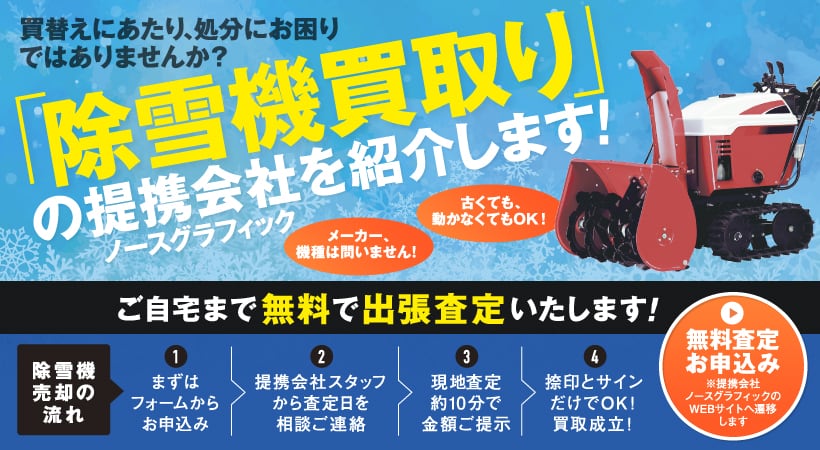 買替えにあたり、処分にお困りではありませんか？

「除雪機買取り」の提携会社を紹介します！

ノースグラフィック

メーカー、機種は問いません！

古くても、動かなくてもOK！

ご自宅まで無料で出張査定いたします！

除雪機売却の流れ

1 まずはフォームからお申込み

2 提携会社スタッフから査定日を相談ご連絡

3 現地査定約10分で金額ご提示

4 捺印とサインだけでOK！買取成立！

無料査定お申込み
※提携会社ノースグラフィックのWEBサイトへ遷移します